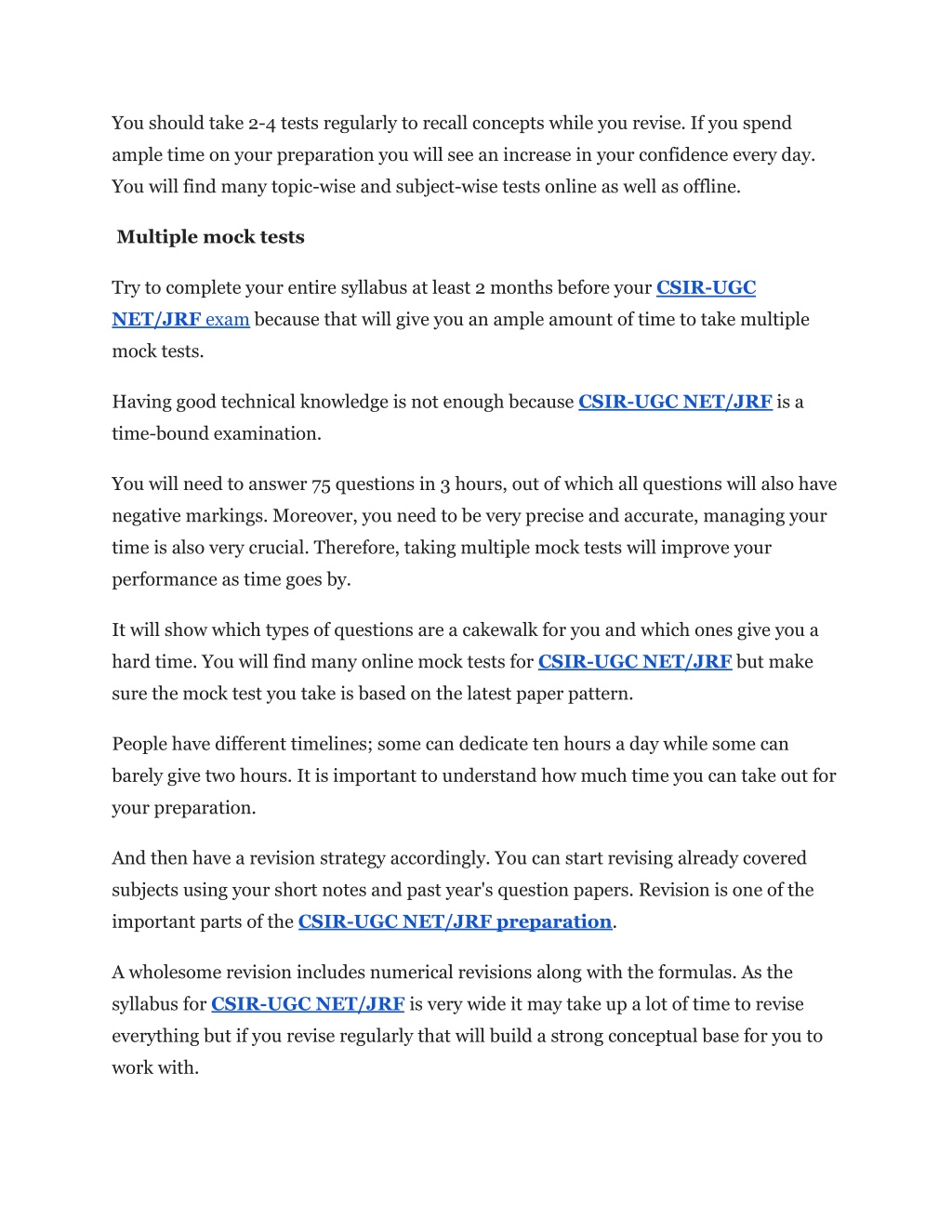 You should take 2-4 tests regularly to recall concepts while you revise. If you spend ample time on your preparation you will see an increase in your confidence every day. You will find many topic-wise and subject-wise tests online as well as offline.

Multiple mock tests

Try to complete your entire syllabus at least 2 months before your CSIR-UGC NET/JRF exam because that will give you an ample amount of time to take multiple mock tests.

Having good technical knowledge is not enough because CSIR-UGC NET/JRF is a time-bound examination.

You will need to answer 75 questions in 3 hours, out of which all questions will also have negative markings. Moreover, you need to be very precise and accurate, managing your time is also very crucial. Therefore, taking multiple mock tests will improve your performance as time goes by.

It will show which types of questions are a cakewalk for you and which ones give you a hard time. You will find many online mock tests for CSIR-UGC NET/JRF but make sure the mock test you take is based on the latest paper pattern.

People have different timelines; some can dedicate ten hours a day while some can barely give two hours. It is important to understand how much time you can take out for your preparation.

And then have a revision strategy accordingly. You can start revising already covered subjects using your short notes and past year's question papers. Revision is one of the important parts of the CSIR-UGC NET/JRF preparation.

A wholesome revision includes numerical revisions along with the formulas. As the syllabus for CSIR-UGC NET/JRF is very wide it may take up a lot of time to revise everything but if you revise regularly that will build a strong conceptual base for you to work with.